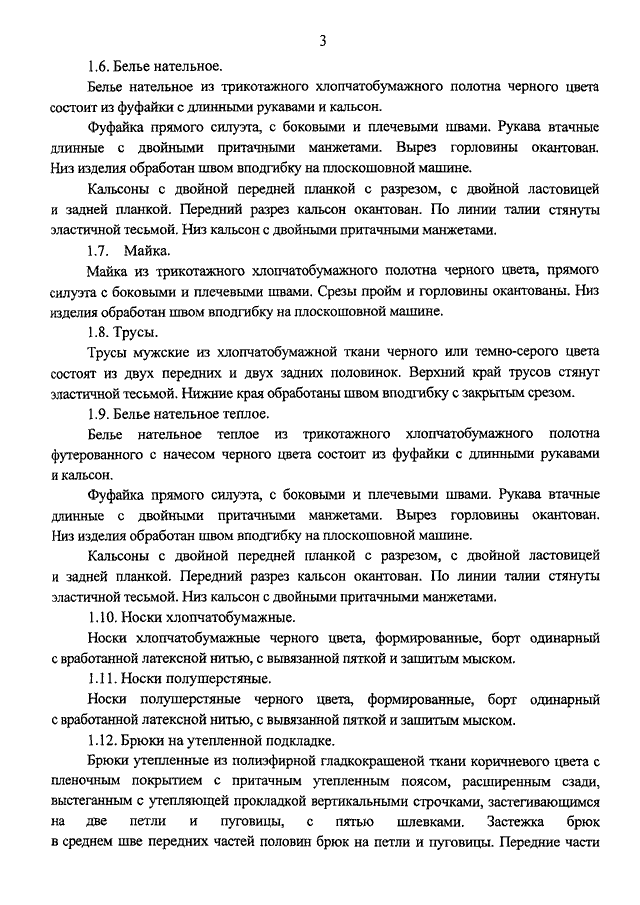 3

1.6. Белье нательное.

Белье нательное из трикотажного хлопчатобумажного полотна черного цвета состоит из фуфайки с длинными рукавами и кальсон.

Фуфайка прямого силуэта, с боковыми и плечевыми швами. Рукава втачные длинные с двойными притачными манжетами. Вырез горловины окантован. Низ изделия обработан швом вподгибку на плоскошовной машине.

Кальсоны с двойной передней планкой с разрезом, с двойной ластовицей и задней планкой. Передний разрез кальсон окантован. По линии талии стянуты эластичной тесьмой. Низ кальсон с двойными притачными манжетами.

1.7. Майка.

Майка из трикотажного хлопчатобумажного полотна черного цвета, прямого силуэта с боковыми и плечевыми швами. Срезы пройм и горловины окантованы. Низ изделия обработан швом вподгибку на плоскошовной машине.

1.8. Трусы.

Трусы мужские из хлопчатобумажной ткани черного или темно-серого цвета состоят из двух передних и двух задних половинок. Верхний край трусов стянут эластичной тесьмой. Нижние края обработаны швом вподгибку с закрытым срезом.

1.9. Белье нательное теплое.

Белье нательное теплое из трикотажного хлопчатобумажного полотна футерованного с начесом черного цвета состоит из фуфайки с длинными рукавами и кальсон.

Фуфайка прямого силуэта, с боковыми и плечевыми швами. Рукава втачные длинные с двойными притачными манжетами. Вырез горловины окантован. Низ изделия обработан швом вподгибку на плоскошовной машине.

Кальсоны с двойной передней планкой с разрезом, с двойной ластовицей и задней планкой. Передний разрез кальсон окантован. По линии талии стянуты эластичной тесьмой. Низ кальсон с двойными притачными манжетами.

1.10. Носки хлопчатобумажные.

Носки хлопчатобумажные черного цвета, формированные, борт одинарный с вработанной латексной нитью, с вывязанной пяткой и зашитым мыском.

1.11. Носки полушерстяные.

Носки полушерстяные черного цвета, формированные, борт одинарный с вработанной латексной нитью, с вывязанной пяткой и зашитым мыском.

1.12. Брюки на утепленной подкладке.

Брюки утепленные из полиэфирной гладкокрашеной ткани коричневого цвета с пленочным покрытием с притачным утепленным поясом, расширенным сзади, выстеганным с утепляющей прокладкой вертикальными строчками, застегивающимся на две петли и пуговицы, с пятью шлевками. Застежка брюк в среднем шве передних частей половин брюк на петли и пуговицы. Передние части